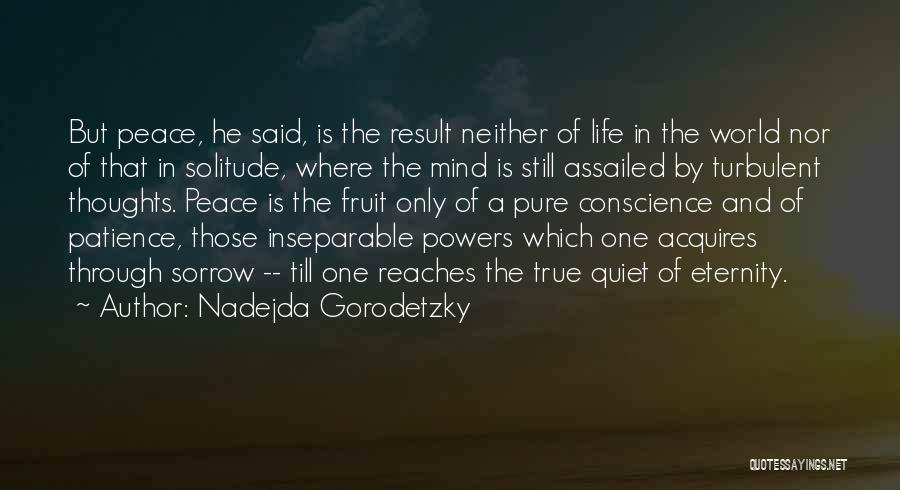 But peace, he said, is the result neither of life in the world nor of that in solitude, where the mind is still assailed by turbulent thoughts. Peace is the fruit only of a pure conscience and of patience, those inseparable powers which one acquires through sorrow -- till one reaches the true quiet of eternity.
~ Author: Nadejda Gorodetzky

QUOTESSAYINGS.NET